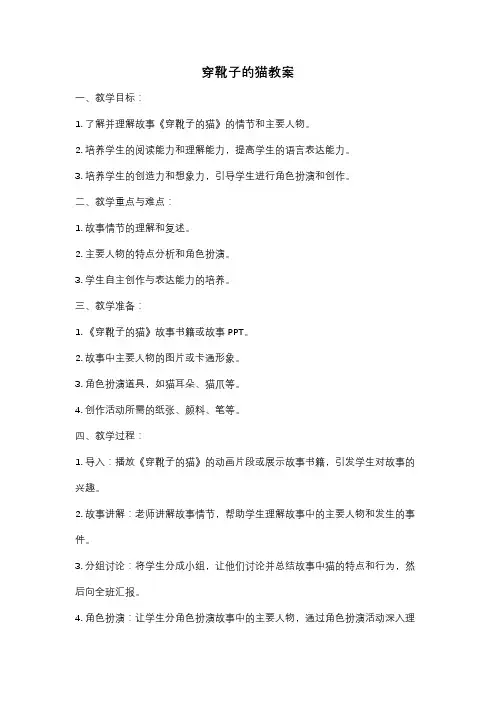 穿靴子的猫教案

一、教学目标：

1. 了解并理解故事《穿靴子的猫》的情节和主要人物。

2. 培养学生的阅读能力和理解能力，提高学生的语言表达能力。

3. 培养学生的创造力和想象力，引导学生进行角色扮演和创作。

二、教学重点与难点：

1. 故事情节的理解和复述。

2. 主要人物的特点分析和角色扮演。

3. 学生自主创作与表达能力的培养。

三、教学准备：

1. 《穿靴子的猫》故事书籍或故事 PPT。

2. 故事中主要人物的图片或卡通形象。

3. 角色扮演道具，如猫耳朵、猫爪等。

4. 创作活动所需的纸张、颜料、笔等。

四、教学过程：

1. 导入：播放《穿靴子的猫》的动画片段或展示故事书籍，引发学生对故事的兴趣。

2. 故事讲解：老师讲解故事情节，帮助学生理解故事中的主要人物和发生的事件。

3. 分组讨论：将学生分成小组，让他们讨论并总结故事中猫的特点和行为，然后向全班汇报。

4. 角色扮演：让学生分角色扮演故事中的主要人物，通过角色扮演活动深入理